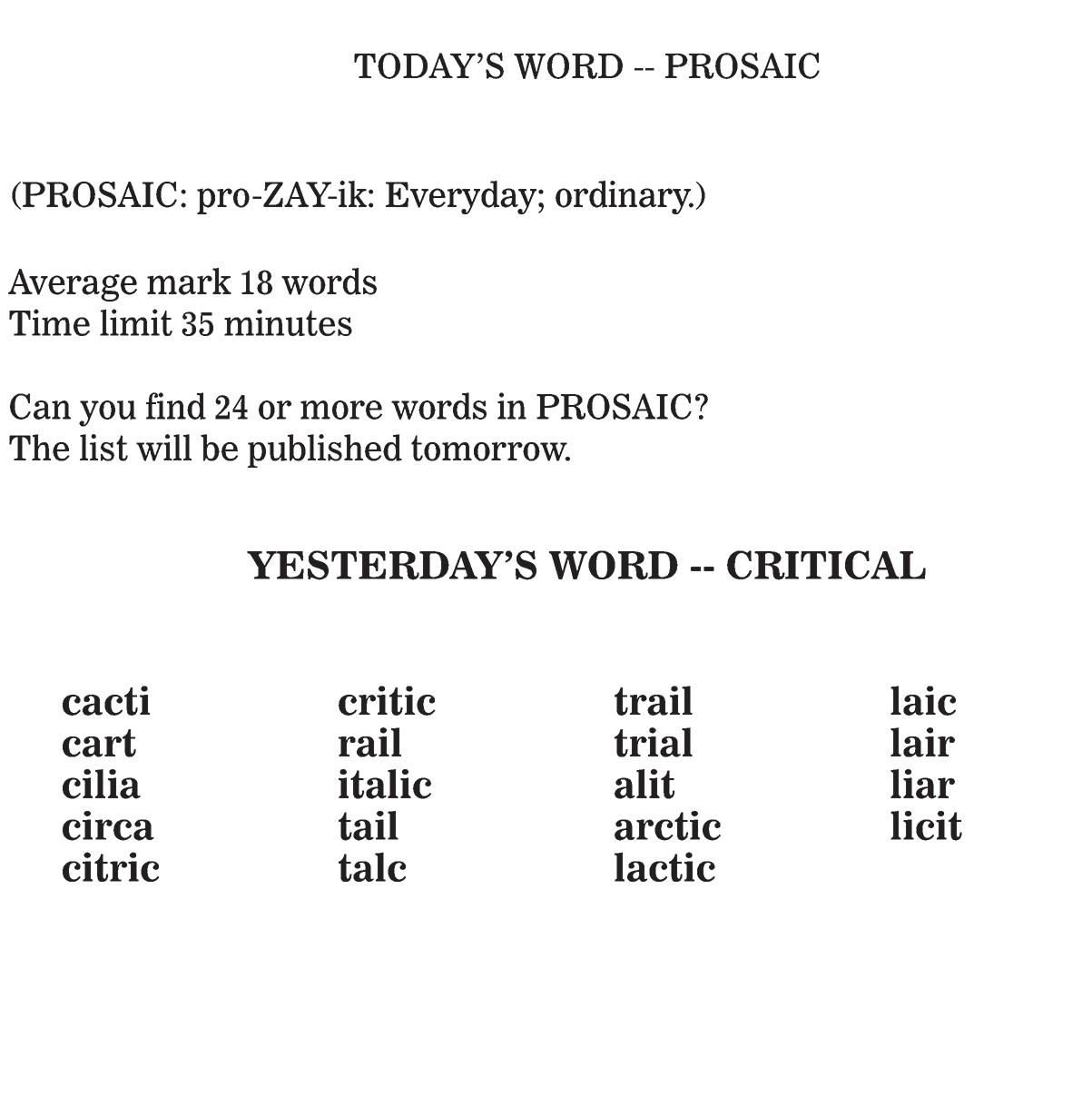 TODAY'S WORD -- PROSAIC

(PROSAIC: pro-ZAY-ik: Everyday; ordinary.)

Average mark 18 words
Time limit 35 minutes

Can you find 24 or more words in PROSAIC?
The list will be published tomorrow.

YESTERDAY'S WORD -- CRITICAL

cacti
cart
cilia
circa
citric

critic
rail
italic
tail
talc

trail
trial
alit
arctic
lactic

laic
lair
liar
licit